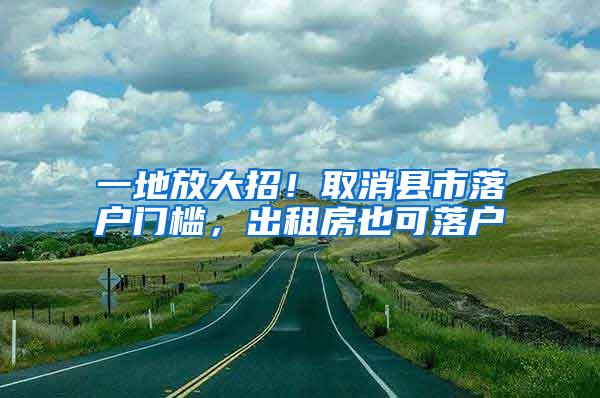 一地放大招！取消县市落户门槛，出租房也可落户